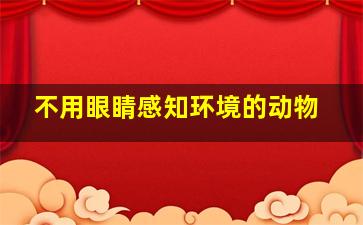 不用眼睛感知环境的动物